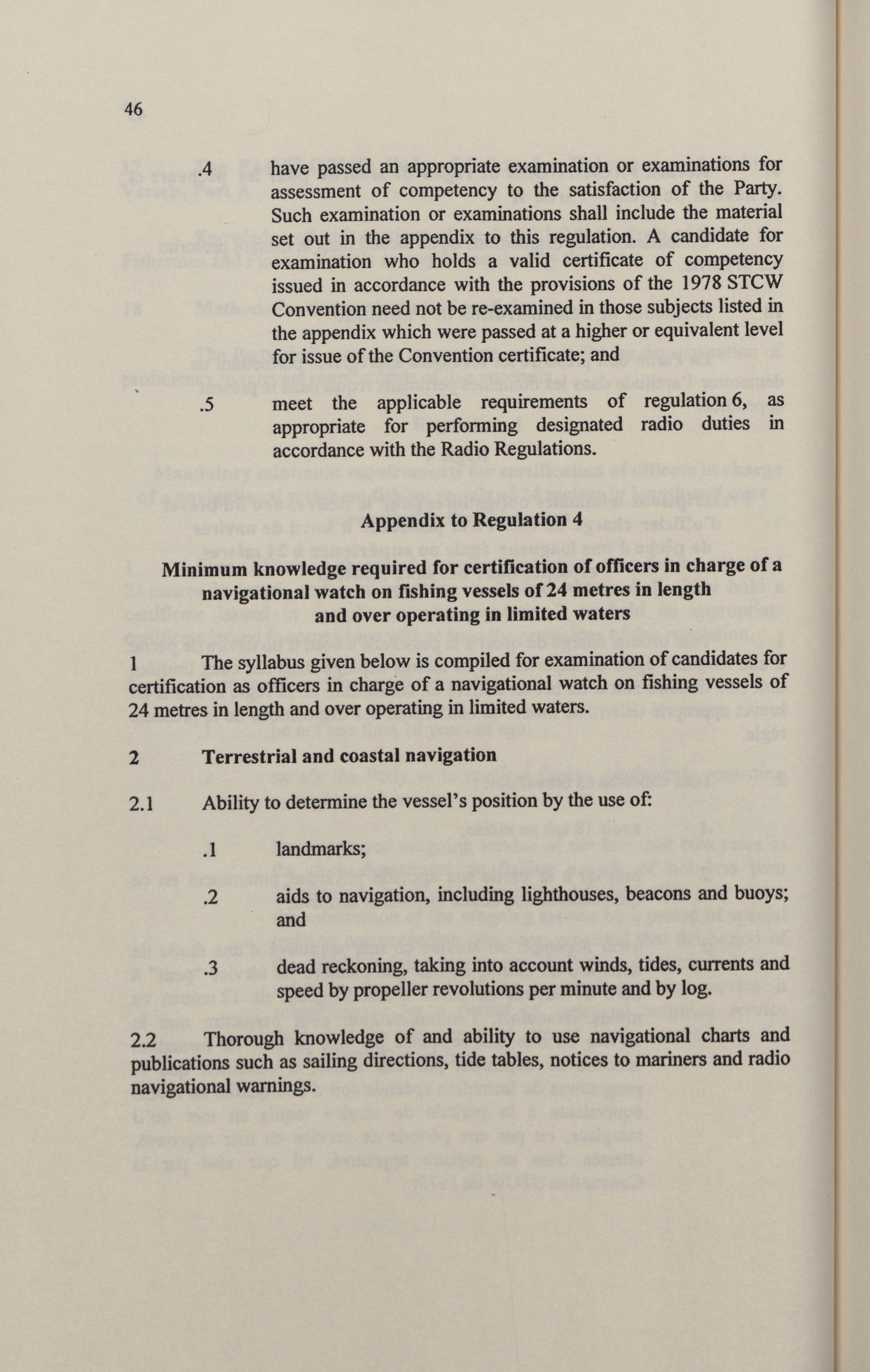 46

.4 have passed an appropriate examination or examinations for assessment of competency to the satisfaction of the Party. Such examination or examinations shall include the material set out in the appendix to this regulation. A candidate for examination who holds a valid certificate of competency issued in accordance with the provisions of the 1978 STCW Convention need not be re-examined in those subjects listed in the appendix which were passed at a higher or equivalent level for issue of the Convention certificate; and

.5 meet the applicable requirements of regulation 6, as appropriate for performing designated radio duties in accordance with the Radio Regulations.

Appendix to Regulation 4

Minimum knowledge required for certification of officers in charge of a navigational watch on fishing vessels of 24 metres in length and over operating in limited waters

1 The syllabus given below is compiled for examination of candidates for certification as officers in charge of a navigational watch on fishing vessels of 24 metres in length and over operating in limited waters.

2 Terrestrial and coastal navigation

2.1 Ability to determine the vessel's position by the use of:

.1 landmarks;

.2 aids to navigation, including lighthouses, beacons and buoys; and

.3 dead reckoning, taking into account winds, tides, currents and speed by propeller revolutions per minute and by log.

2.2 Thorough knowledge of and ability to use navigational charts and publications such as sailing directions, tide tables, notices to mariners and radio navigational warnings.